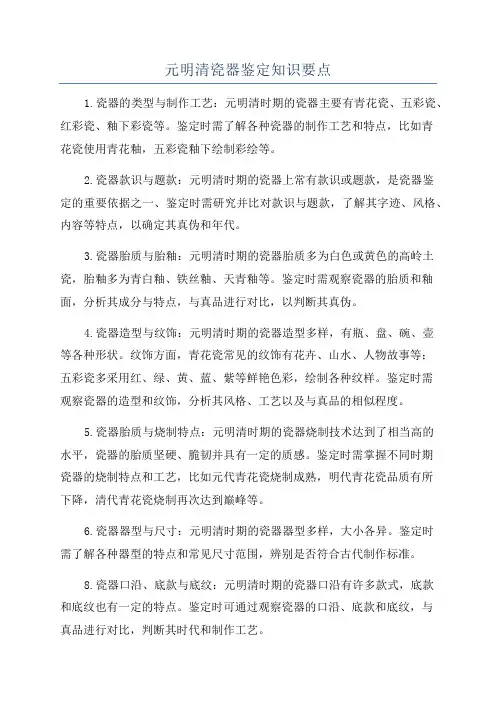 元明清瓷器鉴定知识要点

1.瓷器的类型与制作工艺：元明清时期的瓷器主要有青花瓷、五彩瓷、红彩瓷、釉下彩瓷等。鉴定时需了解各种瓷器的制作工艺和特点，比如青花瓷使用青花釉，五彩瓷釉下绘制彩绘等。

2.瓷器款识与题款：元明清时期的瓷器上常有款识或题款，是瓷器鉴定的重要依据之一、鉴定时需研究并比对款识与题款，了解其字迹、风格、内容等特点，以确定其真伪和年代。

3.瓷器胎质与胎釉：元明清时期的瓷器胎质多为白色或黄色的高岭土瓷，胎釉多为青白釉、铁丝釉、天青釉等。鉴定时需观察瓷器的胎质和釉面，分析其成分与特点，与真品进行对比，以判断其真伪。

4.瓷器造型与纹饰：元明清时期的瓷器造型多样，有瓶、盘、碗、壶等各种形状。纹饰方面，青花瓷常见的纹饰有花卉、山水、人物故事等；五彩瓷多采用红、绿、黄、蓝、紫等鲜艳色彩，绘制各种纹样。鉴定时需观察瓷器的造型和纹饰，分析其风格、工艺以及与真品的相似程度。

5.瓷器胎质与烧制特点：元明清时期的瓷器烧制技术达到了相当高的水平，瓷器的胎质坚硬、脆韧并具有一定的质感。鉴定时需掌握不同时期瓷器的烧制特点和工艺，比如元代青花瓷烧制成熟，明代青花瓷品质有所下降，清代青花瓷烧制再次达到巅峰等。

6.瓷器器型与尺寸：元明清时期的瓷器器型多样，大小各异。鉴定时需了解各种器型的特点和常见尺寸范围，辨别是否符合古代制作标准。

8.瓷器口沿、底款与底纹：元明清时期的瓷器口沿有许多款式，底款和底纹也有一定的特点。鉴定时可通过观察瓷器的口沿、底款和底纹，与真品进行对比，判断其时代和制作工艺。